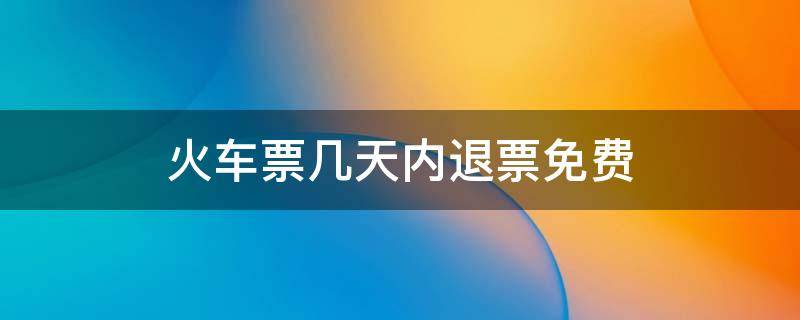 火车票几天内退票免费